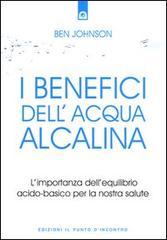 BEN JOHNSON

I BENEFICI DELL' ACQUA ALCALINA

L'importanza dell'equilibrio acido-basico per la nostra salute

EDIZIONI IL PUNTO D'INCONTRO